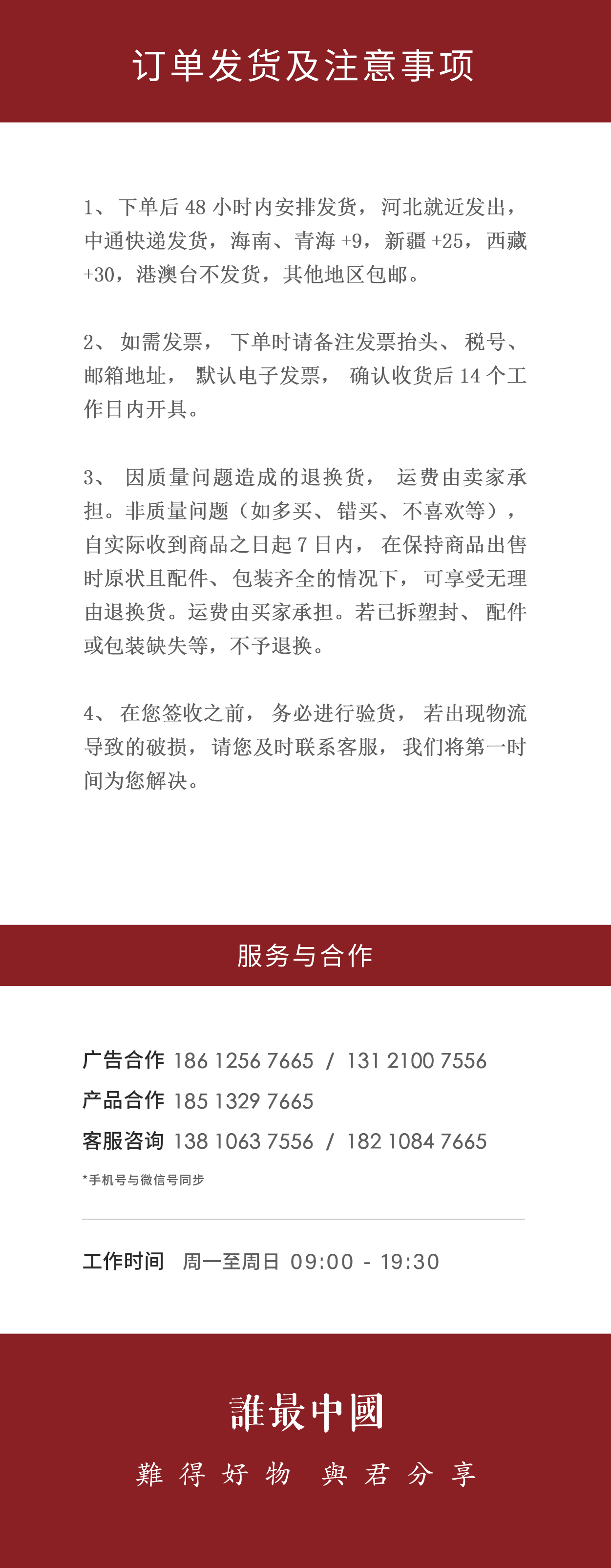 订单发货及注意事项

1、下单后 48 小时内安排发货，河北就近发出，中通快递发货，海南、青海 +9，新疆 +25，西藏 +30，港澳台不发货，其他地区包邮。

2、如需发票，下单时请备注发票抬头、税号、邮箱地址，默认电子发票，确认收货后 14 个工作日内开具。

3、因质量问题造成的退换货，运费由卖家承担。非质量问题（如多买、错买、不喜欢等），自实际收到商品之日起 7 日内，在保持商品出售时原状且配件、包装齐全的情况下，可享受无理由退换货。运费由买家承担。若已拆塑封、配件或包装缺失等，不予退换。

4、在您签收之前，务必进行验货，若出现物流导致的破损，请您及时联系客服，我们将第一时间为您解决。

服务与合作

广告合作 186 1256 7665 / 131 2100 7556
产品合作 185 1329 7665
客服咨询 138 1063 7556 / 182 1084 7665
*手机号与微信号同步

工作时间 周一至周日 09:00 - 19:30

誰最中國
難得好物 與君分享